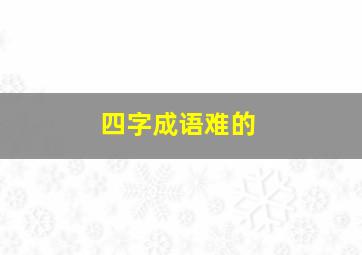 四字成语难的